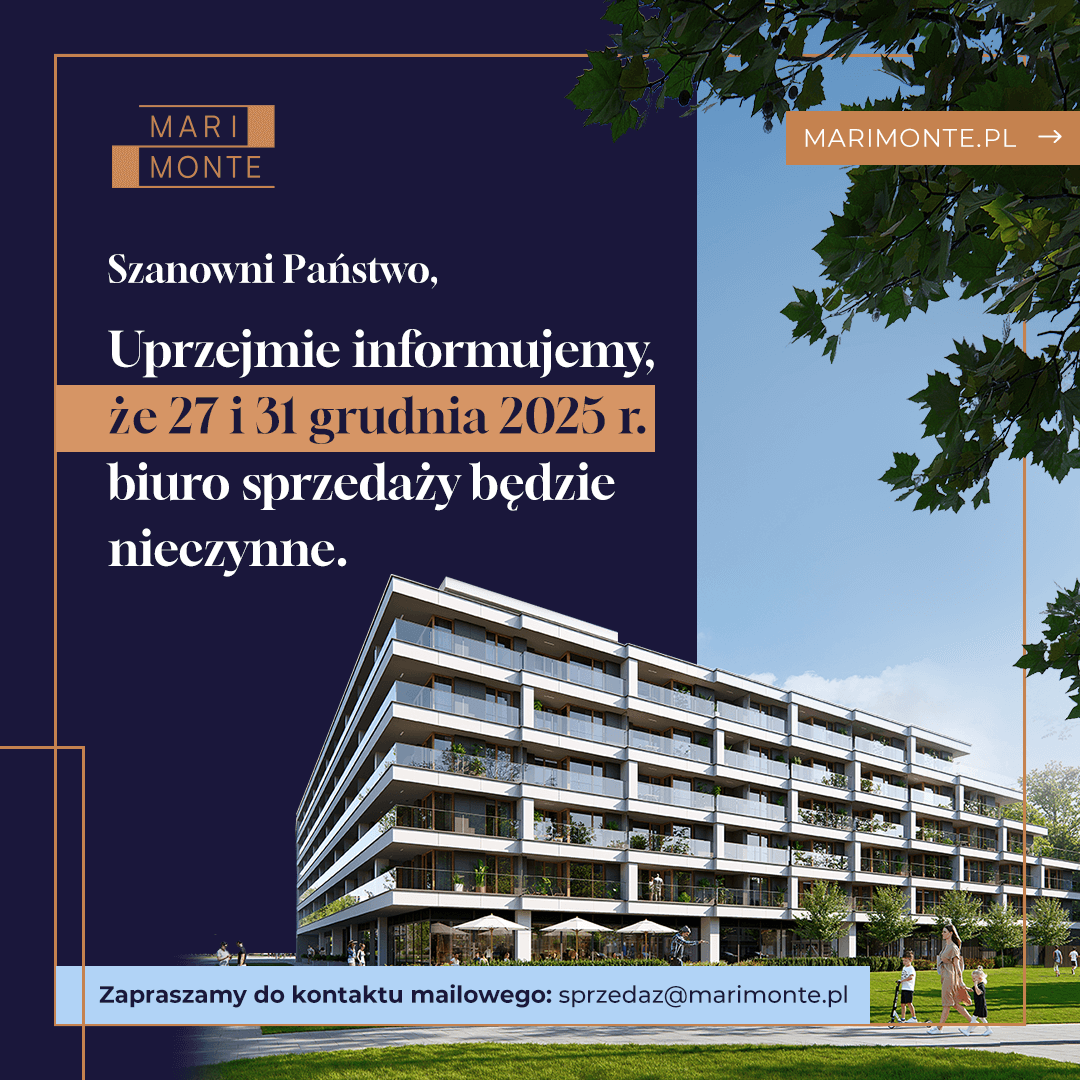 MARI
MONTE

MARIMONTE.PL →

Szanowni Państwo,

Uprzejmie informujemy, że 27 i 31 grudnia 2025 r. biuro sprzedaży będzie nieczynne.

Zapraszamy do kontaktu mailowego: sprzedaz@marimonte.pl